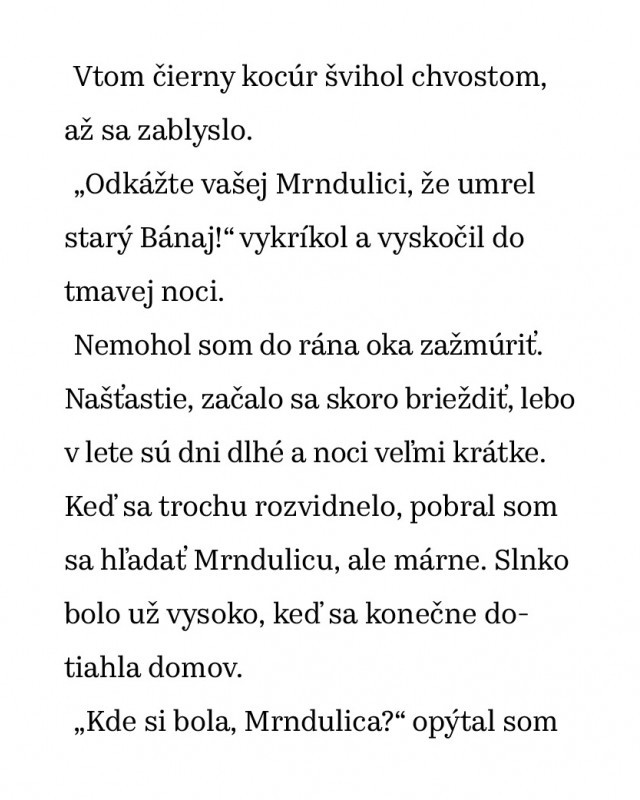 Vtom čierny kocúr švihol chvostom, až sa zablyslo.

„Odkážte vašej Mrndulici, že umrel starý Bánaj!“ vykríkol a vyskočil do tmavej noci.

Nemohol som do rána oka zažmúriť. Našťastie, začalo sa skoro brieždiť, lebo v lete sú dni dlhé a noci veľmi krátke. Keď sa trochu rozvidnelo, pobral som sa hľadať Mrndulicu, ale márne. Slnko bolo už vysoko, keď sa konečne dotiahla domov.

„Kde si bola, Mrndulica?“ opýtal som